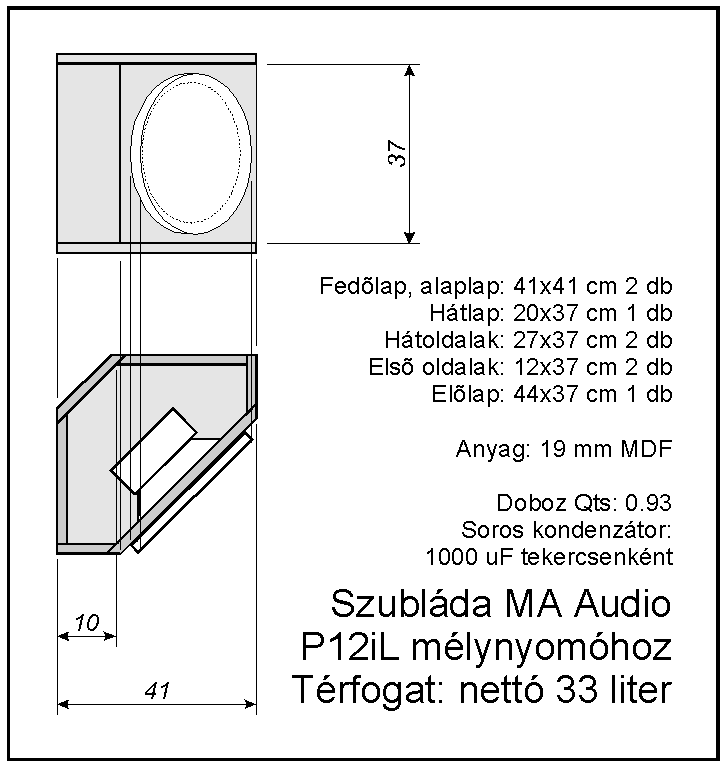 37

Fedõlap, alaplap: 41x41 cm 2 db
Hátlap: 20x37 cm 1 db
Hátoldalak: 27x37 cm 2 db
Elsõ oldalak: 12x37 cm 2 db
Elõlap: 44x37 cm 1 db

Anyag: 19 mm MDF

Doboz Qts: 0.93
Soros kondenzátor:
1000 uF tekercsenként

Szubláda MA Audio
P12iL mélynyomóhoz
Térfogat: nettó 33 liter

10

41